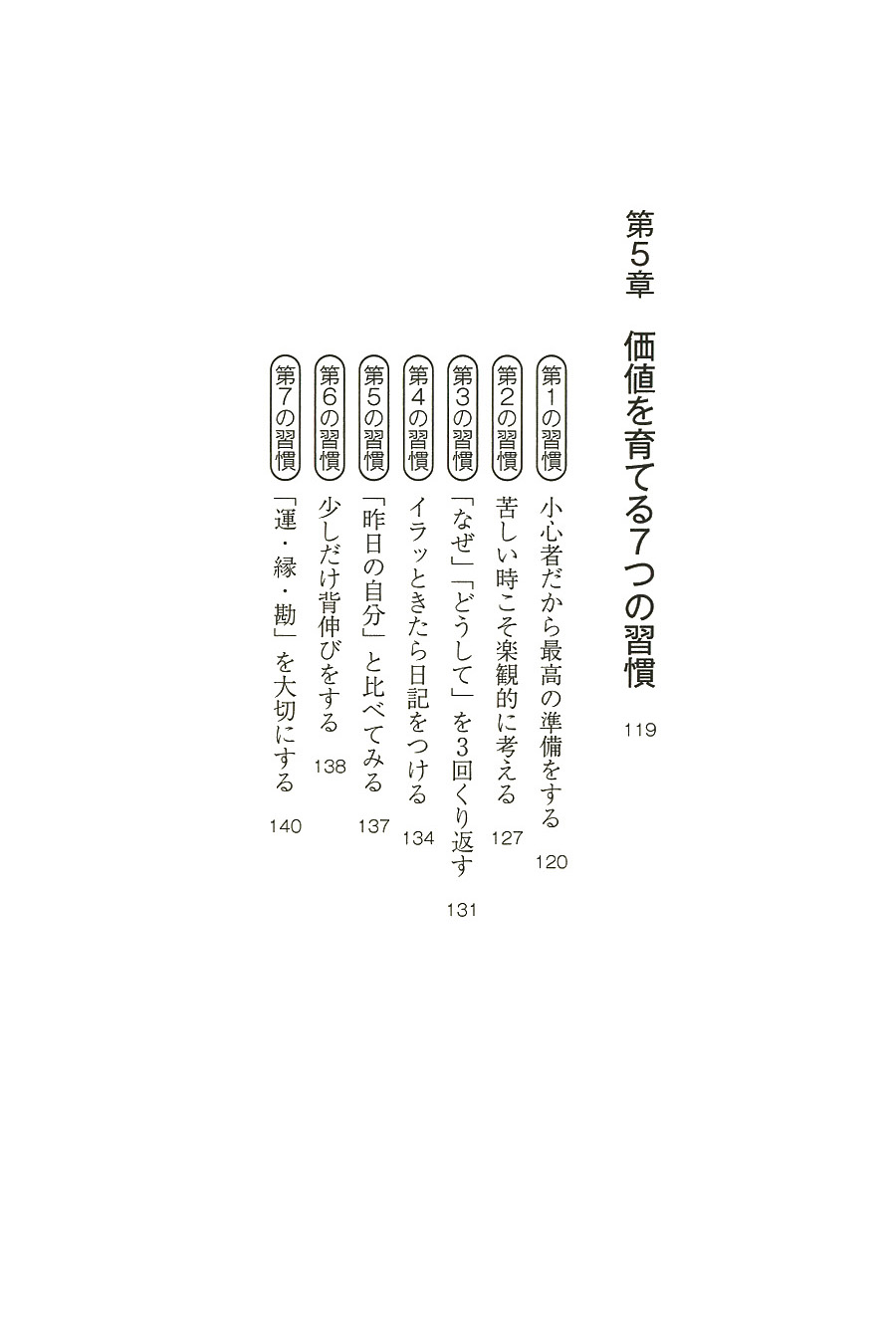 第5章　価値を育てる7つの習慣　119

第1の習慣　小心者だから最高の準備をする　120

第2の習慣　苦しい時こそ楽観的に考える　127

第3の習慣　「なぜ」「どうして」を3回くり返す　131

第4の習慣　イラッときたら日記をつける　134

第5の習慣　「昨日の自分」と比べてみる　137

第6の習慣　少しだけ背伸びをする　138

第7の習慣　「運・縁・勘」を大切にする　140